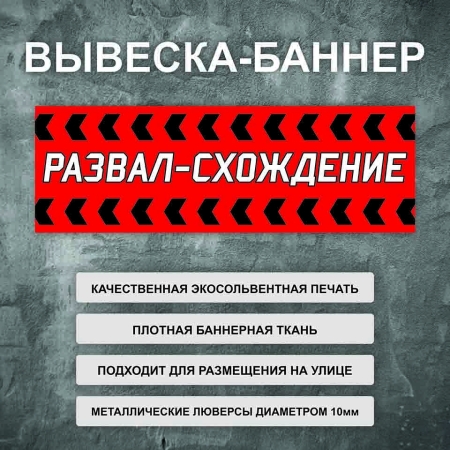 ВЫВЕСКА-БАННЕР

РАЗВАЛ-СХОЖДЕНИЕ

КАЧЕСТВЕННАЯ ЭКОСОЛЬВЕНТНАЯ ПЕЧАТЬ

ПЛОТНАЯ БАННЕРНАЯ ТКАНЬ

ПОДХОДИТ ДЛЯ РАЗМЕЩЕНИЯ НА УЛИЦЕ

МЕТАЛЛИЧЕСКИЕ ЛЮВЕРСЫ ДИАМЕТРОМ 10мм